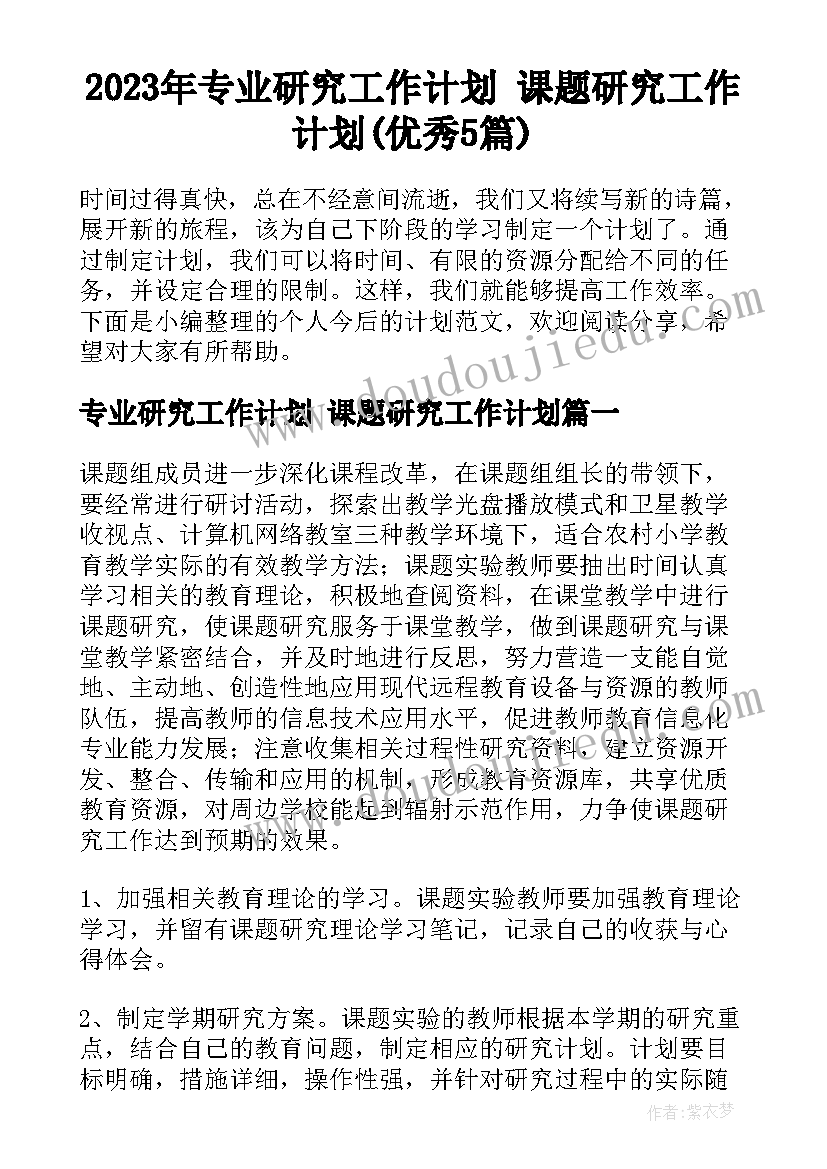 2023年专业研究工作计划 课题研究工作计划(优秀5篇)

时间过得真快，总在不经意间流逝，我们又将续写新的诗篇，展开新的旅程，该为自己下阶段的学习制定一个计划了。通过制定计划，我们可以将时间、有限的资源分配给不同的任务，并设定合理的限制。这样，我们就能够提高工作效率。下面是小编整理的个人今后的计划范文，欢迎阅读分享，希望对大家有所帮助。

www.doudoujiedu.com

专业研究工作计划 课题研究工作计划篇一

课题组成员进一步深化课程改革，在课题组组长的带领下，要经常进行研讨活动，探索出教学光盘播放模式和卫星教学收视点、计算机网络教室三种教学环境下，适合农村小学教育教学实际的有效教学方法；课题实验教师要抽出时间认真学习相关的教育理论，积极地查阅资料，在课堂教学中进行课题研究，使课题研究服务于课堂教学，做到课题研究与课堂教学紧密结合，并及时地进行反思，努力营造一支能自觉地、主动地、创造性地应用现代远程教育设备与资源的教师队伍，提高教师的信息技术应用水平，促进教师教育信息化专业能力发展；注意收集相关过程性研究资料，建立资源开发、整合、传输和应用的机制，形成教育资源库，共享优质教育资源，对周边学校能起到辐射示范作用，力争使课题研究工作达到预期的效果。

1、加强相关教育理论的学习。课题实验教师要加强教育理论学习，并留有课题研究理论学习笔记，记录自己的收获与心得体会。

2、制定学期研究方案。课题实验的教师根据本学期的研究重点，结合自己的教育问题，制定相应的研究计划。计划要目标明确，措施详细，操作性强，并针对研究过程中的实际随

作者：紫衣梦